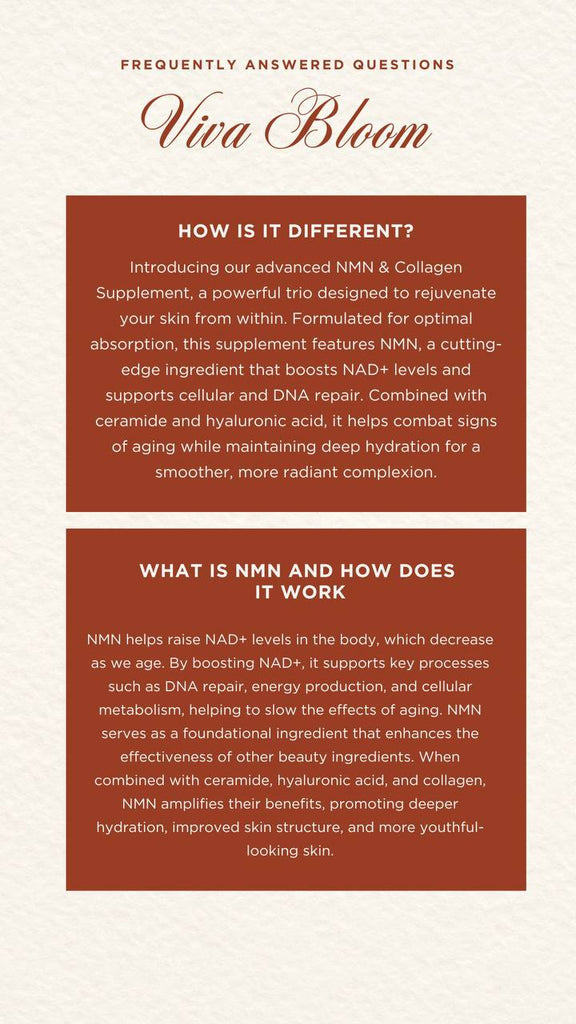 FREQUENTLY ANSWERED QUESTIONS

Viva Bloom

HOW IS IT DIFFERENT?

Introducing our advanced NMN & Collagen Supplement, a powerful trio designed to rejuvenate your skin from within. Formulated for optimal absorption, this supplement features NMN, a cutting-edge ingredient that boosts NAD+ levels and supports cellular and DNA repair. Combined with ceramide and hyaluronic acid, it helps combat signs of aging while maintaining deep hydration for a smoother, more radiant complexion.

WHAT IS NMN AND HOW DOES IT WORK

NMN helps raise NAD+ levels in the body, which decrease as we age. By boosting NAD+, it supports key processes such as DNA repair, energy production, and cellular metabolism, helping to slow the effects of aging. NMN serves as a foundational ingredient that enhances the effectiveness of other beauty ingredients. When combined with ceramide, hyaluronic acid, and collagen, NMN amplifies their benefits, promoting deeper hydration, improved skin structure, and more youthful-looking skin.